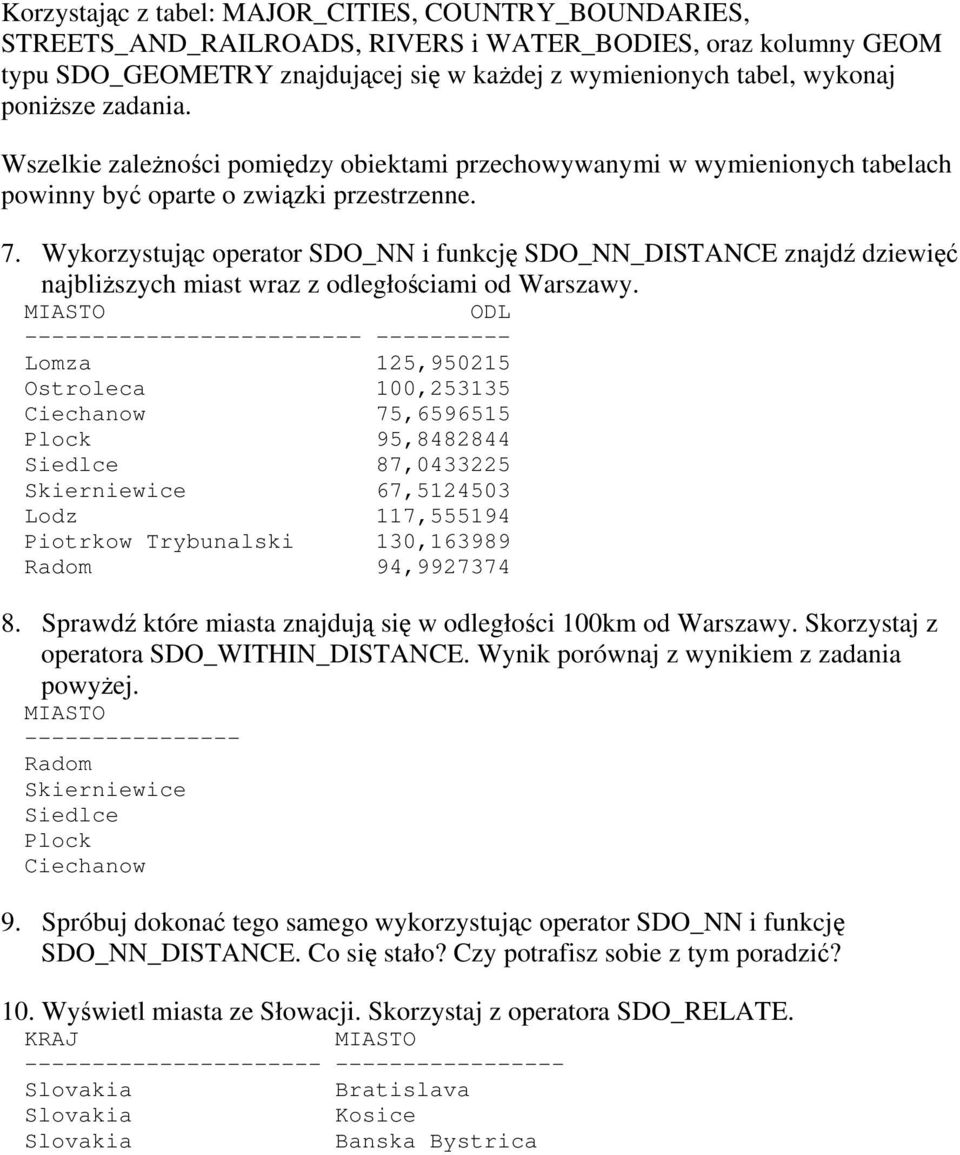 Korzystając z tabel: MAJOR_CITIES, COUNTRY_BOUNDARIES, STREETS_AND_RAILROADS, RIVERS i WATER_BODIES, oraz kolumny GEOM typu SDO_GEOMETRY znajdującej się w każdej z wymienionych tabel, wykonaj poniższe zadania.

Wszelkie zależności pomiędzy obiektami przechowywanymi w wymienionych tabelach powinny być oparte o związki przestrzenne.

7. Wykorzystując operator SDO_NN i funkcję SDO_NN_DISTANCE znajdź dziewięć najbliższych miast wraz z odległościami od Warszawy.

| MIASTO | ODL |
|---|---|
| Lomza | 125,950215 |
| Ostroleca | 100,253135 |
| Ciechanow | 75,6596515 |
| Plock | 95,8482844 |
| Siedlce | 87,0433225 |
| Skierniewice | 67,5124503 |
| Lodz | 117,555194 |
| Piotrkow Trybunalski | 130,163989 |
| Radom | 94,9927374 |

8. Sprawdź które miasta znajdują się w odległości 100km od Warszawy. Skorzystaj z operatora SDO_WITHIN_DISTANCE. Wynik porównaj z wynikiem z zadania powyżej.

| MIASTO |
|---|
| Radom |
| Skierniewice |
| Siedlce |
| Plock |
| Ciechanow |

9. Spróbuj dokonać tego samego wykorzystując operator SDO_NN i funkcję SDO_NN_DISTANCE. Co się stało? Czy potrafisz sobie z tym poradzić?

10. Wyświetl miasta ze Słowacji. Skorzystaj z operatora SDO_RELATE.

| KRAJ | MIASTO |
|---|---|
| Slovakia | Bratislava |
| Slovakia | Kosice |
| Slovakia | Banska Bystrica |